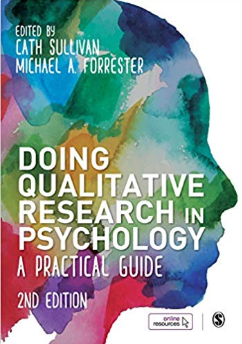 EDITED BY
CATH SULLIVAN
MICHAEL A. FORRESTER

DOING QUALITATIVE RESEARCH IN PSYCHOLOGY
A PRACTICAL GUIDE

2ND EDITION

online resources

S